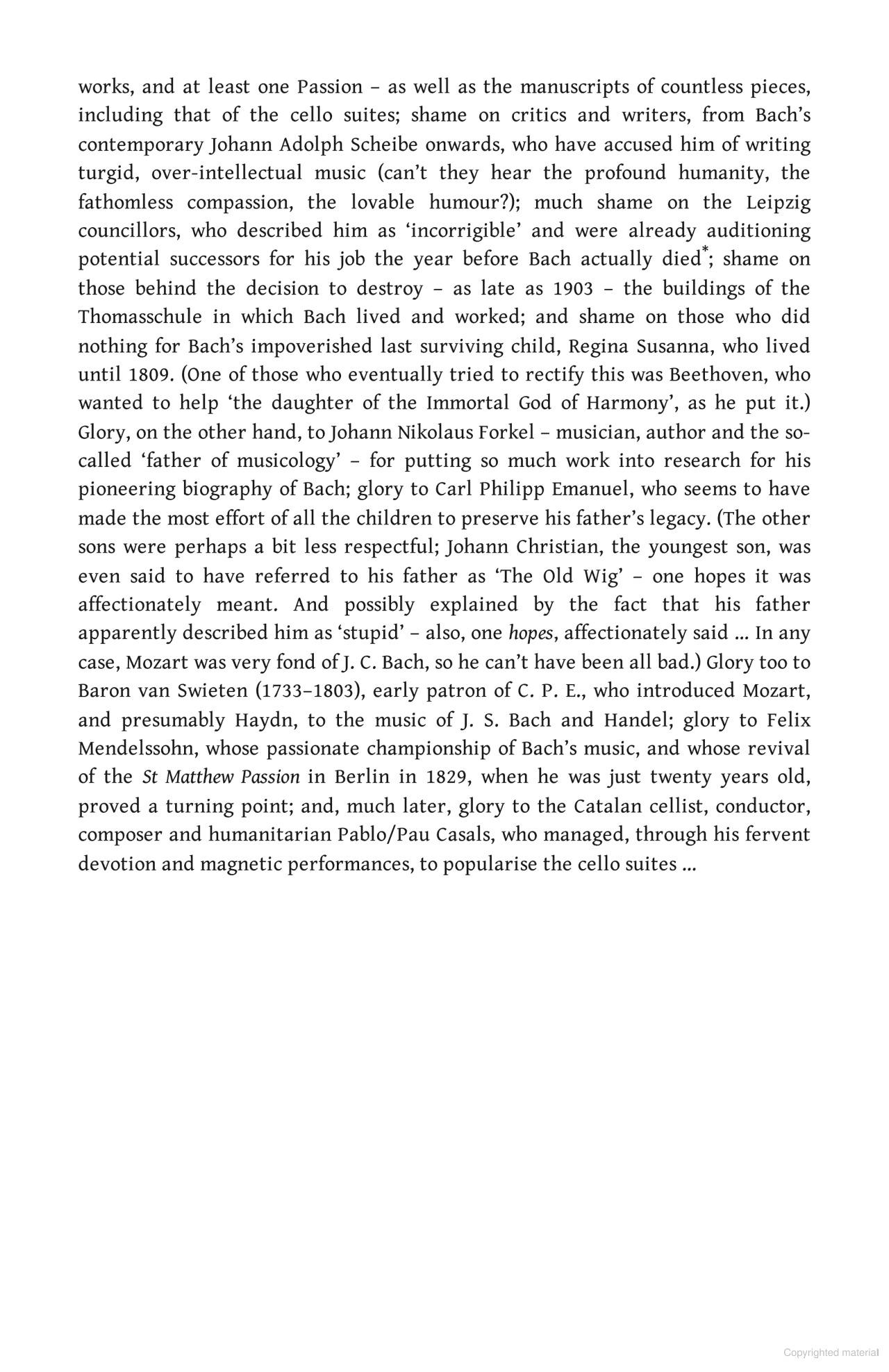 works, and at least one Passion – as well as the manuscripts of countless pieces, including that of the cello suites; shame on critics and writers, from Bach's contemporary Johann Adolph Scheibe onwards, who have accused him of writing turgid, over-intellectual music (can't they hear the profound humanity, the fathomless compassion, the lovable humour?); much shame on the Leipzig councillors, who described him as 'incorrigible' and were already auditioning potential successors for his job the year before Bach actually died*; shame on those behind the decision to destroy – as late as 1903 – the buildings of the Thomasschule in which Bach lived and worked; and shame on those who did nothing for Bach's impoverished last surviving child, Regina Susanna, who lived until 1809. (One of those who eventually tried to rectify this was Beethoven, who wanted to help 'the daughter of the Immortal God of Harmony', as he put it.) Glory, on the other hand, to Johann Nikolaus Forkel – musician, author and the so-called 'father of musicology' – for putting so much work into research for his pioneering biography of Bach; glory to Carl Philipp Emanuel, who seems to have made the most effort of all the children to preserve his father's legacy. (The other sons were perhaps a bit less respectful; Johann Christian, the youngest son, was even said to have referred to his father as 'The Old Wig' – one hopes it was affectionately meant. And possibly explained by the fact that his father apparently described him as 'stupid' – also, one hopes, affectionately said ... In any case, Mozart was very fond of J. C. Bach, so he can't have been all bad.) Glory too to Baron van Swieten (1733–1803), early patron of C. P. E., who introduced Mozart, and presumably Haydn, to the music of J. S. Bach and Handel; glory to Felix Mendelssohn, whose passionate championship of Bach's music, and whose revival of the St Matthew Passion in Berlin in 1829, when he was just twenty years old, proved a turning point; and, much later, glory to the Catalan cellist, conductor, composer and humanitarian Pablo/Pau Casals, who managed, through his fervent devotion and magnetic performances, to popularise the cello suites ...

Copyrighted material